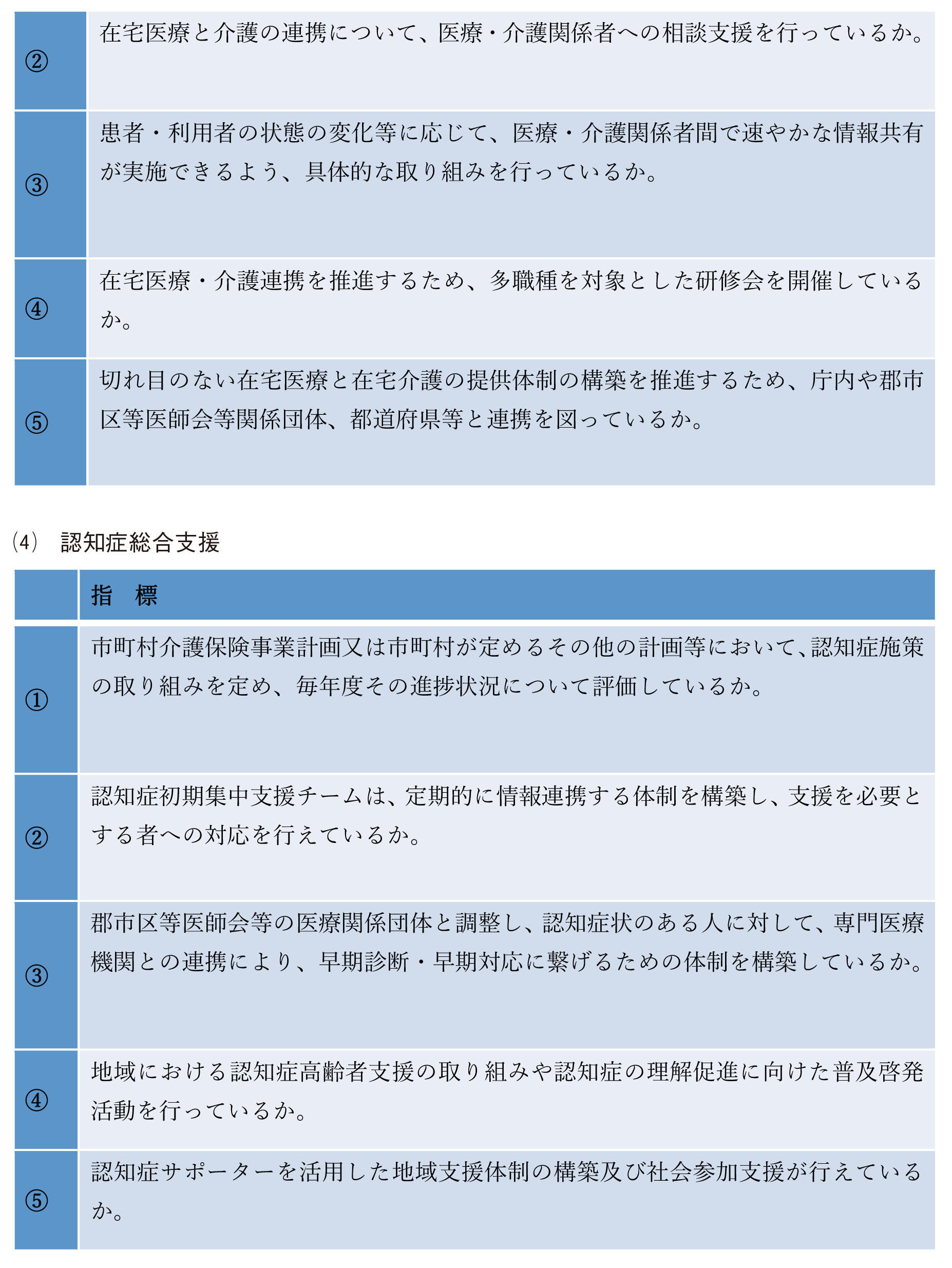 | | |
|---|---|
| ② | 在宅医療と介護の連携について、医療・介護関係者への相談支援を行っているか。 |
| ③ | 患者・利用者の状態の変化等に応じて、医療・介護関係者間で速やかな情報共有が実施できるよう、具体的な取り組みを行っているか。 |
| ④ | 在宅医療・介護連携を推進するため、多職種を対象とした研修会を開催しているか。 |
| ⑤ | 切れ目のない在宅医療と在宅介護の提供体制の構築を推進するため、庁内や郡市区等医師会等関係団体、都道府県等と連携を図っているか。 |

(4) 認知症総合支援

| | 指　標 |
|---|---|
| ① | 市町村介護保険事業計画又は市町村が定めるその他の計画等において、認知症施策の取り組みを定め、毎年度その進捗状況について評価しているか。 |
| ② | 認知症初期集中支援チームは、定期的に情報連携する体制を構築し、支援を必要とする者への対応を行えているか。 |
| ③ | 郡市区等医師会等の医療関係団体と調整し、認知症状のある人に対して、専門医療機関との連携により、早期診断・早期対応に繋げるための体制を構築しているか。 |
| ④ | 地域における認知症高齢者支援の取り組みや認知症の理解促進に向けた普及啓発活動を行っているか。 |
| ⑤ | 認知症サポーターを活用した地域支援体制の構築及び社会参加支援が行えているか。 |